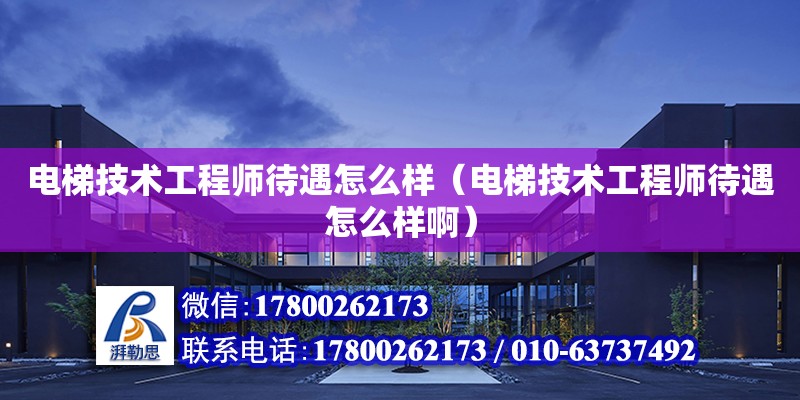 电梯技术工程师待遇怎么样（电梯技术工程师待遇怎么样啊）

湃勒思

微信：17800262173

联系电话：17800262173 / 010-63737492